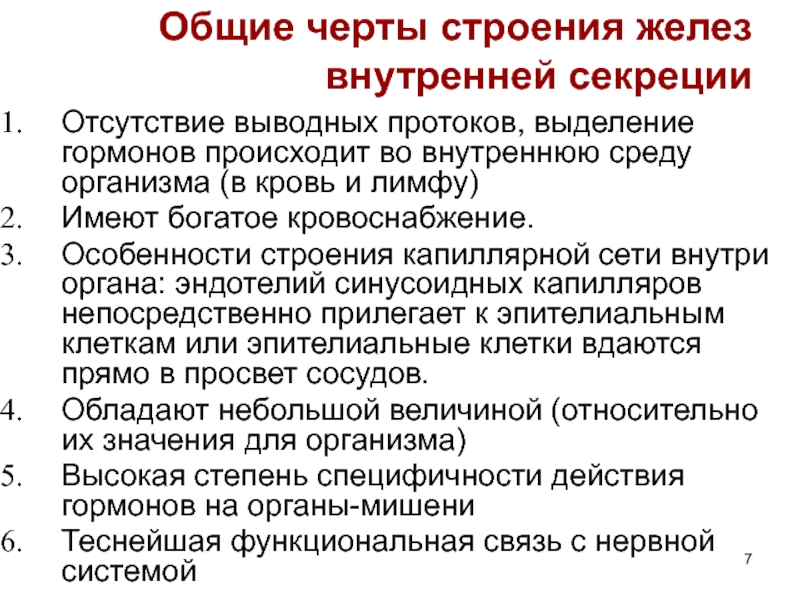 Общие черты строения желез внутренней секреции

1. Отсутствие выводных протоков, выделение гормонов происходит во внутреннюю среду организма (в кровь и лимфу)
2. Имеют богатое кровоснабжение.
3. Особенности строения капиллярной сети внутри органа: эндотелий синусоидных капилляров непосредственно прилегает к эпителиальным клеткам или эпителиальные клетки вдаются прямо в просвет сосудов.
4. Обладают небольшой величиной (относительно их значения для организма)
5. Высокая степень специфичности действия гормонов на органы-мишени
6. Теснейшая функциональная связь с нервной системой

7